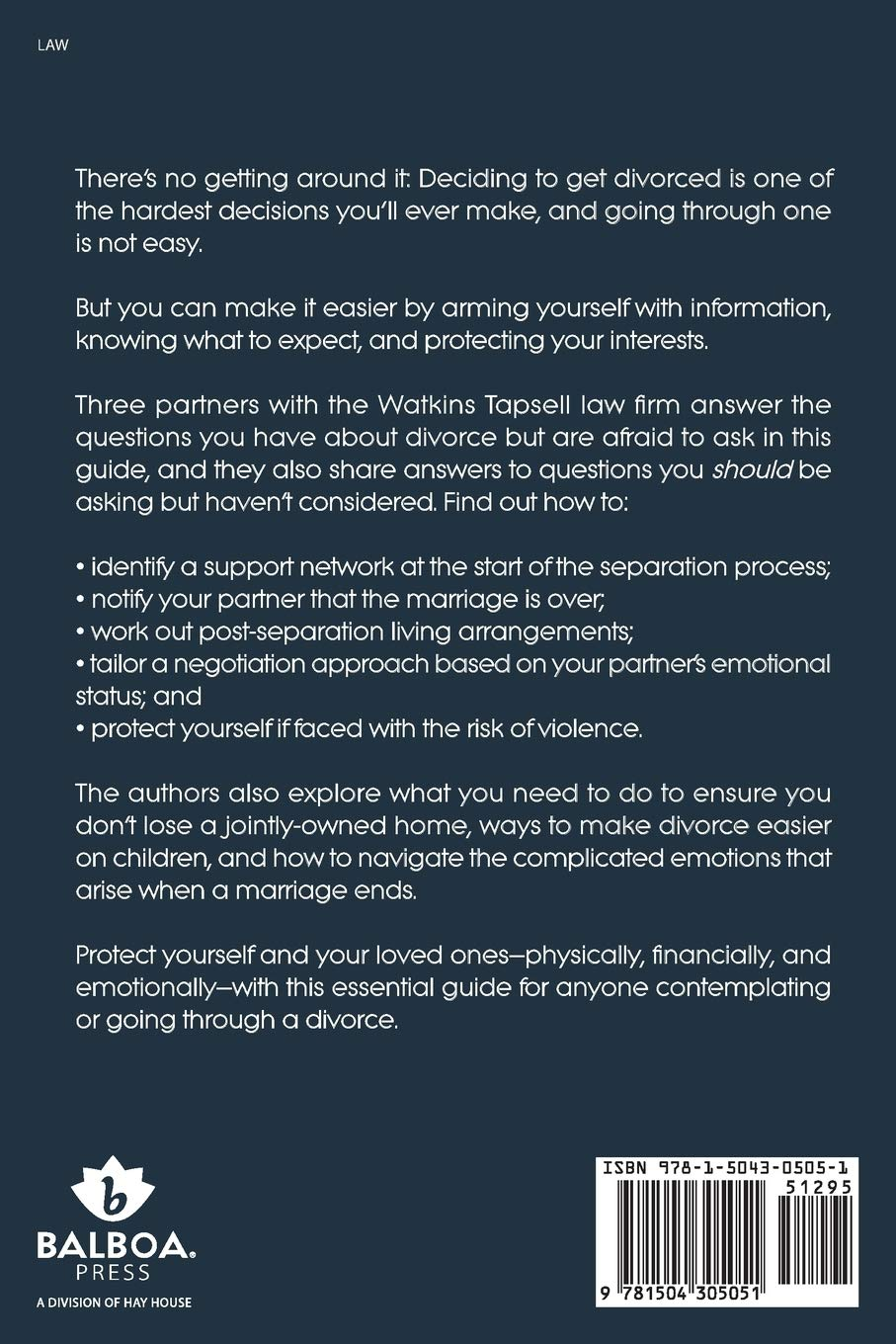 LAW

There's no getting around it: Deciding to get divorced is one of the hardest decisions you'll ever make, and going through one is not easy.

But you can make it easier by arming yourself with information, knowing what to expect, and protecting your interests.

Three partners with the Watkins Tapsell law firm answer the questions you have about divorce but are afraid to ask in this guide, and they also share answers to questions you should be asking but haven't considered. Find out how to:

• identify a support network at the start of the separation process;
• notify your partner that the marriage is over;
• work out post-separation living arrangements;
• tailor a negotiation approach based on your partner's emotional status; and
• protect yourself if faced with the risk of violence.

The authors also explore what you need to do to ensure you don't lose a jointly-owned home, ways to make divorce easier on children, and how to navigate the complicated emotions that arise when a marriage ends.

Protect yourself and your loved ones—physically, financially, and emotionally—with this essential guide for anyone contemplating or going through a divorce.

b
BALBOA.
PRESS
A DIVISION OF HAY HOUSE

ISBN 978-1-5043-0505-1
51295
9 781504 305051